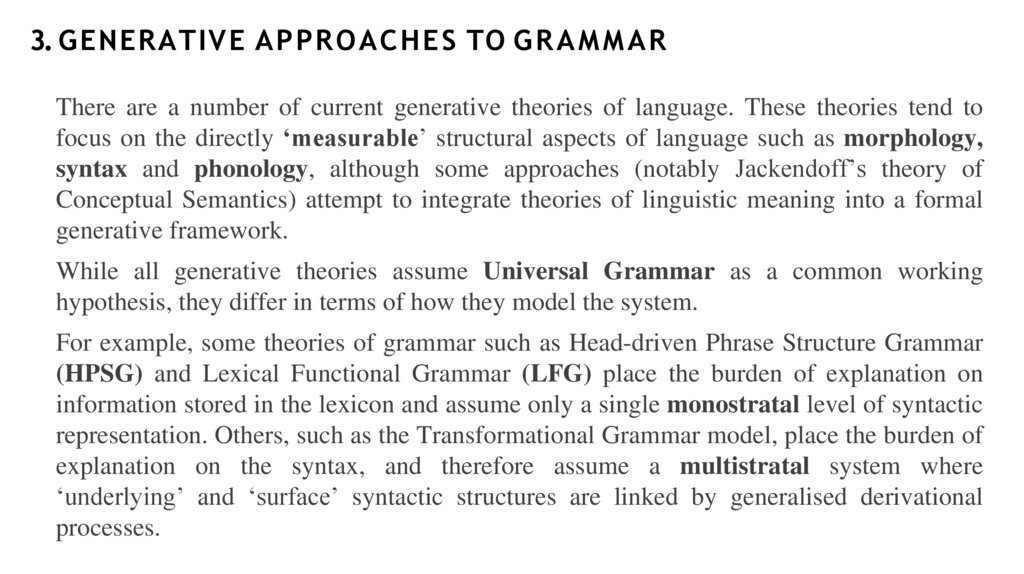 3. GENERATIVE APPROACHES TO GRAMMAR

There are a number of current generative theories of language. These theories tend to focus on the directly ‘measurable’ structural aspects of language such as morphology, syntax and phonology, although some approaches (notably Jackendoff’s theory of Conceptual Semantics) attempt to integrate theories of linguistic meaning into a formal generative framework.

While all generative theories assume Universal Grammar as a common working hypothesis, they differ in terms of how they model the system.

For example, some theories of grammar such as Head-driven Phrase Structure Grammar (HPSG) and Lexical Functional Grammar (LFG) place the burden of explanation on information stored in the lexicon and assume only a single monostratal level of syntactic representation. Others, such as the Transformational Grammar model, place the burden of explanation on the syntax, and therefore assume a multistratal system where ‘underlying’ and ‘surface’ syntactic structures are linked by generalised derivational processes.